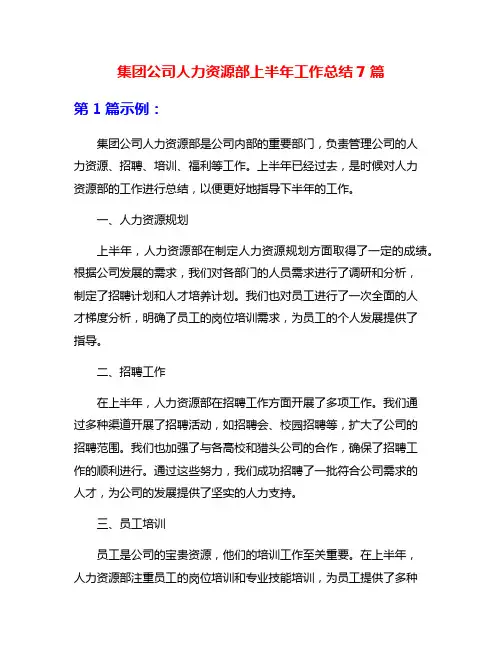 集团公司人力资源部上半年工作总结 7 篇

第 1 篇示例：

集团公司人力资源部是公司内部的重要部门，负责管理公司的人力资源、招聘、培训、福利等工作。上半年已经过去，是时候对人力资源部的工作进行总结，以便更好地指导下半年的工作。

一、人力资源规划

上半年，人力资源部在制定人力资源规划方面取得了一定的成绩。根据公司发展的需求，我们对各部门的人员需求进行了调研和分析，制定了招聘计划和人才培养计划。我们也对员工进行了一次全面的人才梯度分析，明确了员工的岗位培训需求，为员工的个人发展提供了指导。

二、招聘工作

在上半年，人力资源部在招聘工作方面开展了多项工作。我们通过多种渠道开展了招聘活动，如招聘会、校园招聘等，扩大了公司的招聘范围。我们也加强了与各高校和猎头公司的合作，确保了招聘工作的顺利进行。通过这些努力，我们成功招聘了一批符合公司需求的人才，为公司的发展提供了坚实的人力支持。

三、员工培训

员工是公司的宝贵资源，他们的培训工作至关重要。在上半年，人力资源部注重员工的岗位培训和专业技能培训，为员工提供了多种